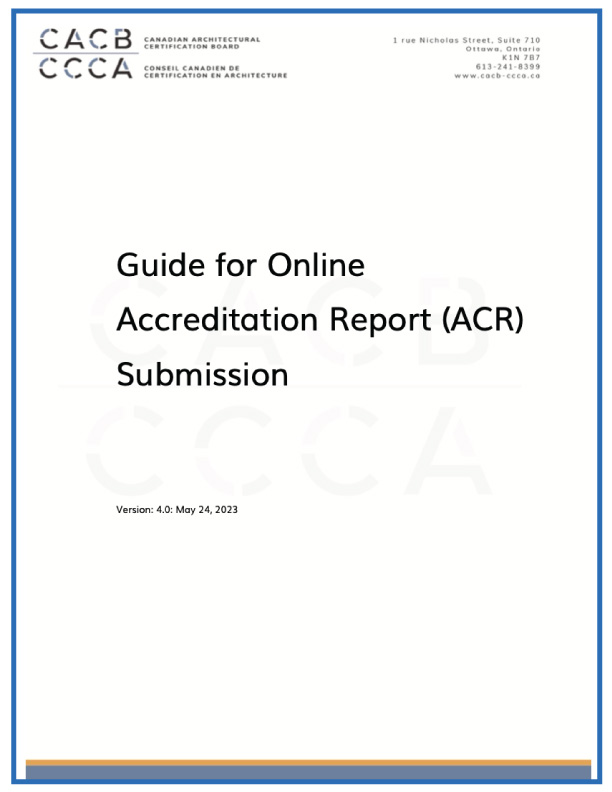 CACB CANADIAN ARCHITECTURAL CERTIFICATION BOARD
CCCA CONSEIL CANADIEN DE CERTIFICATION EN ARCHITECTURE

1 rue Nicholas Street, Suite 710
Ottawa, Ontario
K1N 7B7
613-241-8399
www.cacb-ccca.ca

Guide for Online Accreditation Report (ACR) Submission

Version: 4.0: May 24, 2023